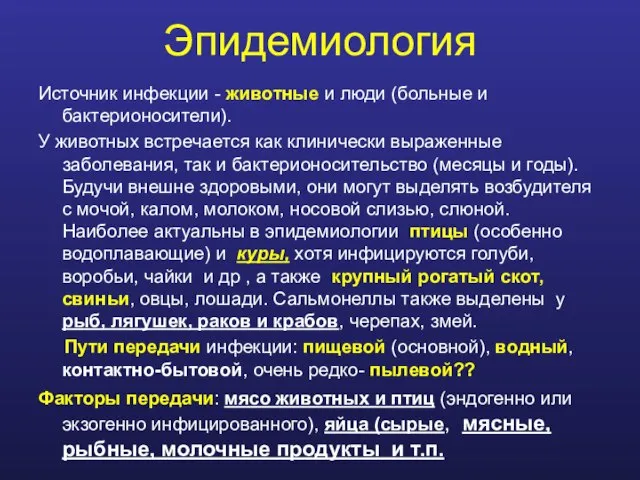 Эпидемиология

Источник инфекции - животные и люди (больные и бактерионосители).

У животных встречается как клинически выраженные заболевания, так и бактерионосительство (месяцы и годы). Будучи внешне здоровыми, они могут выделять возбудителя с мочой, калом, молоком, носовой слизью, слюной. Наиболее актуальны в эпидемиологии птицы (особенно водоплавающие) и куры, хотя инфицируются голуби, воробьи, чайки и др , а также крупный рогатый скот, свиньи, овцы, лошади. Сальмонеллы также выделены у рыб, лягушек, раков и крабов, черепах, змей.

Пути передачи инфекции: пищевой (основной), водный, контактно-бытовой, очень редко- пылевой??

Факторы передачи: мясо животных и птиц (эндогенно или экзогенно инфицированного), яйца (сырые, мясные, рыбные, молочные продукты и т.п.